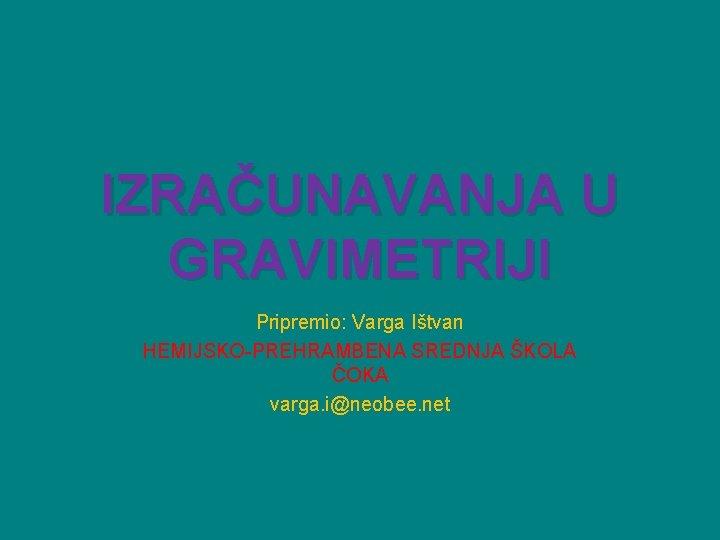 IZRAČUNAVANJA U GRAVIMETRIJI

Pripremio: Varga Ištvan
HEMIJSKO-PREHRAMBENA SREDNJA ŠKOLA ČOKA
varga.i@neobee.net